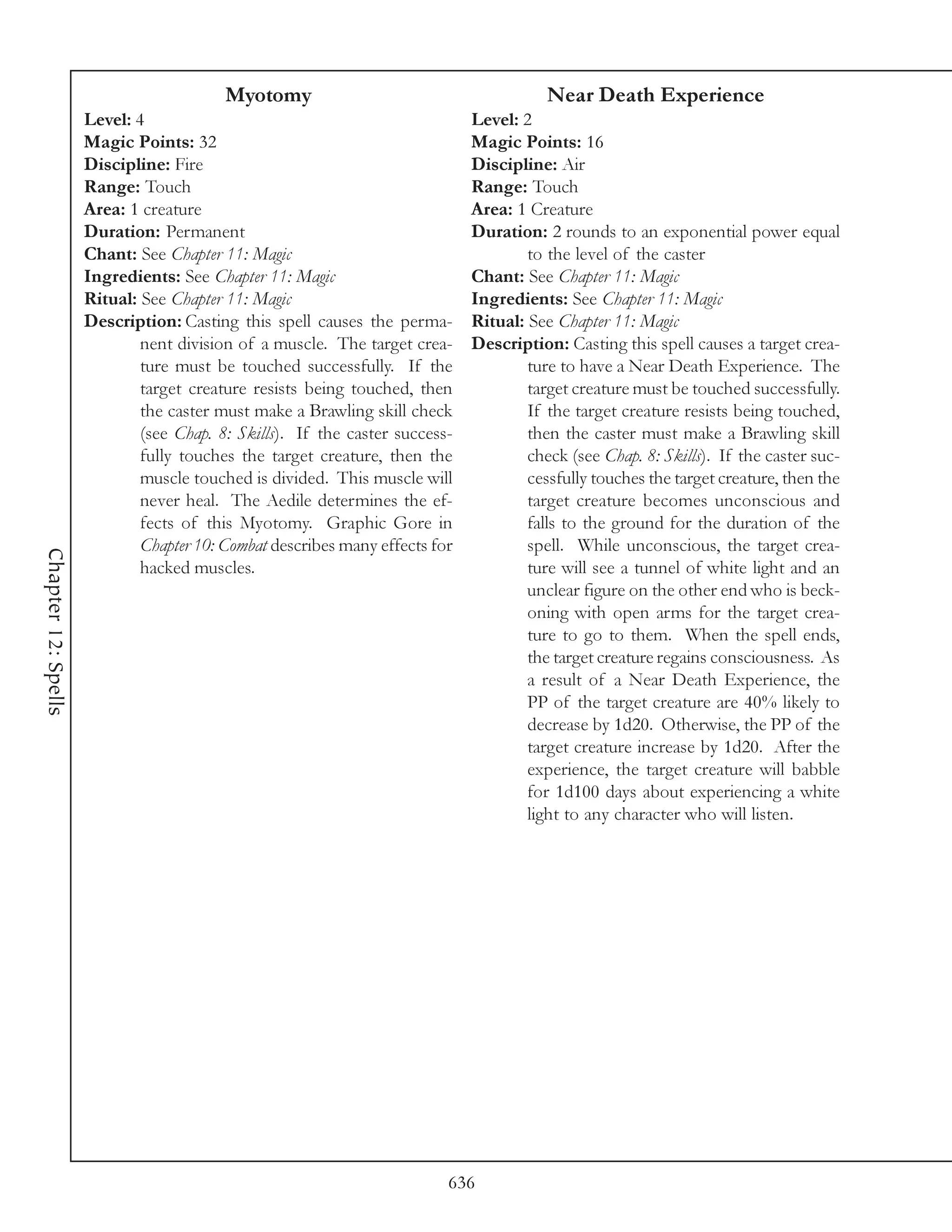 Chapter 12: Spells

Myotomy
Level: 4
Magic Points: 32
Discipline: Fire
Range: Touch
Area: 1 creature
Duration: Permanent
Chant: See Chapter 11: Magic
Ingredients: See Chapter 11: Magic
Ritual: See Chapter 11: Magic
Description: Casting this spell causes the permanent division of a muscle. The target creature must be touched successfully. If the target creature resists being touched, then the caster must make a Brawling skill check (see Chap. 8: Skills). If the caster successfully touches the target creature, then the muscle touched is divided. This muscle will never heal. The Aedile determines the effects of this Myotomy. Graphic Gore in Chapter 10: Combat describes many effects for hacked muscles.

Near Death Experience
Level: 2
Magic Points: 16
Discipline: Air
Range: Touch
Area: 1 Creature
Duration: 2 rounds to an exponential power equal to the level of the caster
Chant: See Chapter 11: Magic
Ingredients: See Chapter 11: Magic
Ritual: See Chapter 11: Magic
Description: Casting this spell causes a target creature to have a Near Death Experience. The target creature must be touched successfully. If the target creature resists being touched, then the caster must make a Brawling skill check (see Chap. 8: Skills). If the caster successfully touches the target creature, then the target creature becomes unconscious and falls to the ground for the duration of the spell. While unconscious, the target creature will see a tunnel of white light and an unclear figure on the other end who is beckoning with open arms for the target creature to go to them. When the spell ends, the target creature regains consciousness. As a result of a Near Death Experience, the PP of the target creature are 40% likely to decrease by 1d20. Otherwise, the PP of the target creature increase by 1d20. After the experience, the target creature will babble for 1d100 days about experiencing a white light to any character who will listen.

636